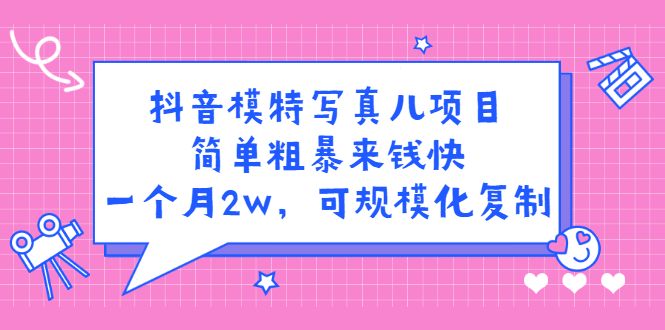 抖音模特写真儿项目
简单粗暴来钱快
一个月2w，可规模化复制